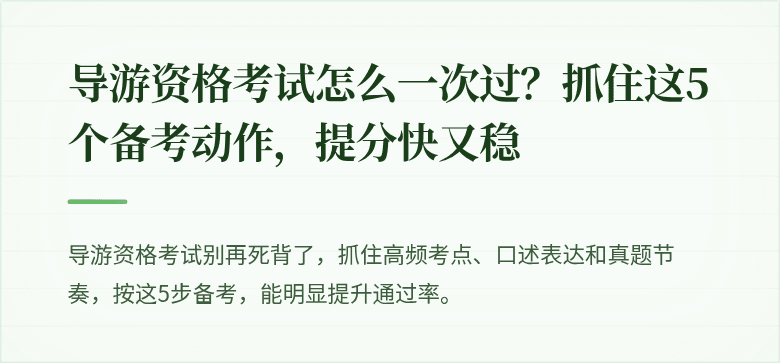 导游资格考试怎么一次过？抓住这5个备考动作，提分快又稳

导游资格考试别再死背了，抓住高频考点、口述表达和真题节奏，按这5步备考，能明显提升通过率。